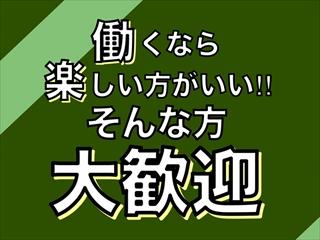 働くなら
楽しい方がいい!!
そんな方
大歓迎